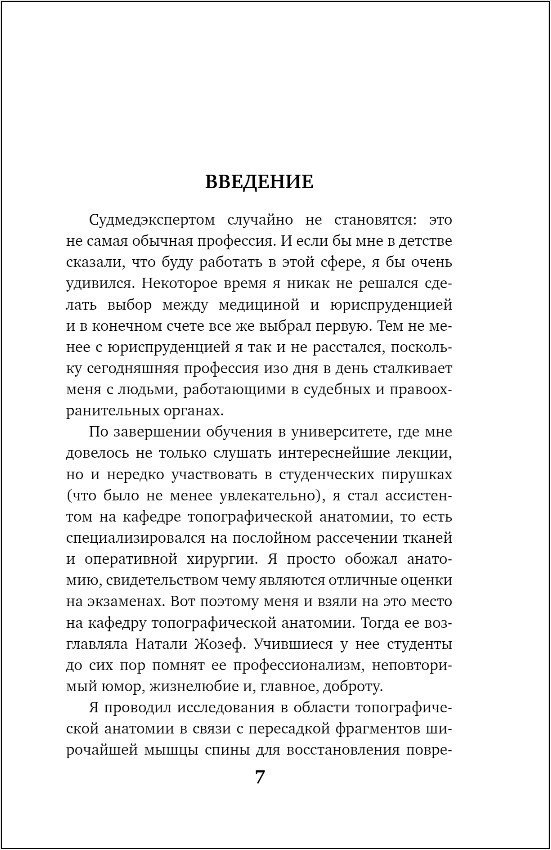 ВВЕДЕНИЕ

Судмедэкспертом случайно не становятся: это не самая обычная профессия. И если бы мне в детстве сказали, что буду работать в этой сфере, я бы очень удивился. Некоторое время я никак не решался сделать выбор между медициной и юриспруденцией и в конечном счете все же выбрал первую. Тем не менее с юриспруденцией я так и не расстался, поскольку сегодняшняя профессия изо дня в день сталкивает меня с людьми, работающими в судебных и правоохранительных органах.

По завершении обучения в университете, где мне довелось не только слушать интереснейшие лекции, но и нередко участвовать в студенческих пирушках (что было не менее увлекательно), я стал ассистентом на кафедре топографической анатомии, то есть специализировался на послойном рассечении тканей и оперативной хирургии. Я просто обожал анатомию, свидетельством чему являются отличные оценки на экзаменах. Вот поэтому меня и взяли на это место на кафедру топографической анатомии. Тогда ее возглавляла Натали Жозеф. Учившиеся у нее студенты до сих пор помнят ее профессионализм, неповторимый юмор, жизнелюбие и, главное, доброту.

Я проводил исследования в области топографической анатомии в связи с пересадкой фрагментов широчайшей мышцы спины для восстановления повре-

7